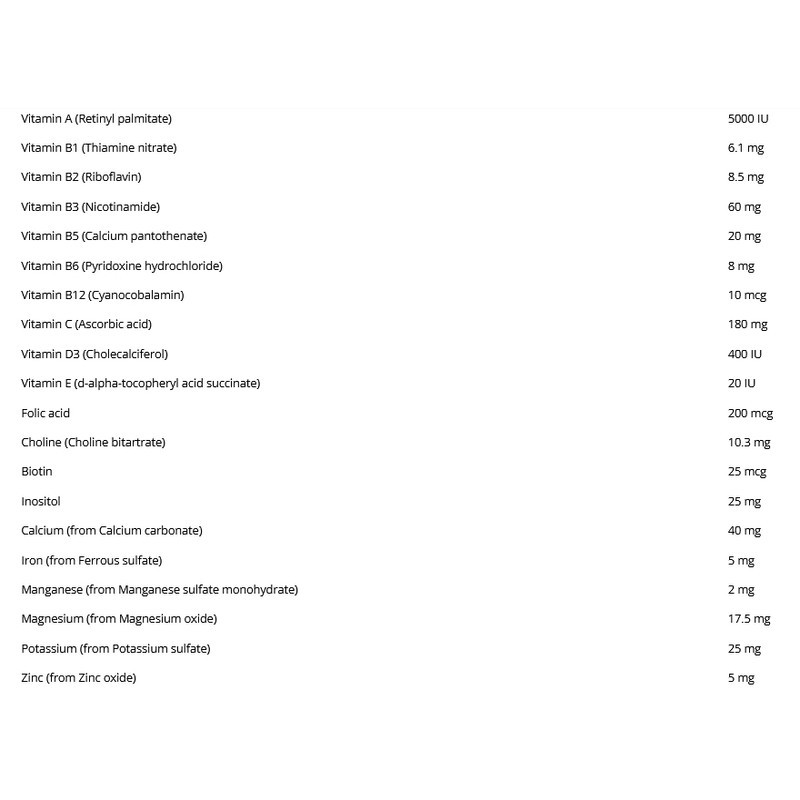 | | |
|---|---|
| Vitamin A (Retinyl palmitate) | 5000 IU |
| Vitamin B1 (Thiamine nitrate) | 6.1 mg |
| Vitamin B2 (Riboflavin) | 8.5 mg |
| Vitamin B3 (Nicotinamide) | 60 mg |
| Vitamin B5 (Calcium pantothenate) | 20 mg |
| Vitamin B6 (Pyridoxine hydrochloride) | 8 mg |
| Vitamin B12 (Cyanocobalamin) | 10 mcg |
| Vitamin C (Ascorbic acid) | 180 mg |
| Vitamin D3 (Cholecalciferol) | 400 IU |
| Vitamin E (d-alpha-tocopheryl acid succinate) | 20 IU |
| Folic acid | 200 mcg |
| Choline (Choline bitartrate) | 10.3 mg |
| Biotin | 25 mcg |
| Inositol | 25 mg |
| Calcium (from Calcium carbonate) | 40 mg |
| Iron (from Ferrous sulfate) | 5 mg |
| Manganese (from Manganese sulfate monohydrate) | 2 mg |
| Magnesium (from Magnesium oxide) | 17.5 mg |
| Potassium (from Potassium sulfate) | 25 mg |
| Zinc (from Zinc oxide) | 5 mg |